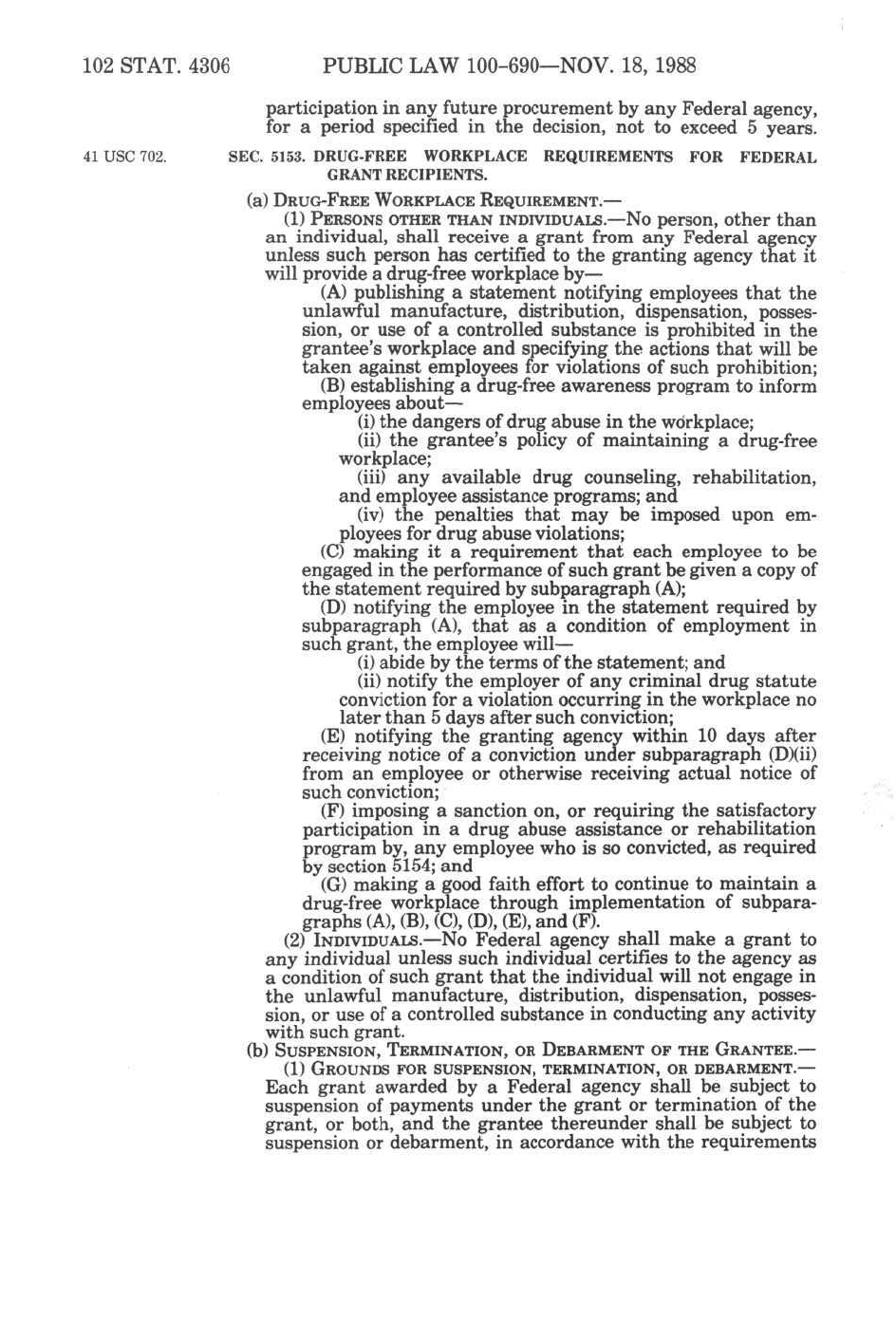 102 STAT. 4306 PUBLIC LAW 100-690—NOV. 18, 1988

participation in any future procurement by any Federal agency, for a period specified in the decision, not to exceed 5 years.

41 USC 702.

SEC. 5153. DRUG-FREE WORKPLACE REQUIREMENTS FOR FEDERAL GRANT RECIPIENTS.

(a) DRUG-FREE WORKPLACE REQUIREMENT.—

(1) PERSONS OTHER THAN INDIVIDUALS.—No person, other than an individual, shall receive a grant from any Federal agency unless such person has certified to the granting agency that it will provide a drug-free workplace by—

(A) publishing a statement notifying employees that the unlawful manufacture, distribution, dispensation, possession, or use of a controlled substance is prohibited in the grantee's workplace and specifying the actions that will be taken against employees for violations of such prohibition;

(B) establishing a drug-free awareness program to inform employees about—

(i) the dangers of drug abuse in the workplace;

(ii) the grantee's policy of maintaining a drug-free workplace;

(iii) any available drug counseling, rehabilitation, and employee assistance programs; and

(iv) the penalties that may be imposed upon employees for drug abuse violations;

(C) making it a requirement that each employee to be engaged in the performance of such grant be given a copy of the statement required by subparagraph (A);

(D) notifying the employee in the statement required by subparagraph (A), that as a condition of employment in such grant, the employee will—

(i) abide by the terms of the statement; and

(ii) notify the employer of any criminal drug statute conviction for a violation occurring in the workplace no later than 5 days after such conviction;

(E) notifying the granting agency within 10 days after receiving notice of a conviction under subparagraph (D)(ii) from an employee or otherwise receiving actual notice of such conviction;

(F) imposing a sanction on, or requiring the satisfactory participation in a drug abuse assistance or rehabilitation program by, any employee who is so convicted, as required by section 5154; and

(G) making a good faith effort to continue to maintain a drug-free workplace through implementation of subparagraphs (A), (B), (C), (D), (E), and (F).

(2) INDIVIDUALS.—No Federal agency shall make a grant to any individual unless such individual certifies to the agency as a condition of such grant that the individual will not engage in the unlawful manufacture, distribution, dispensation, possession, or use of a controlled substance in conducting any activity with such grant.

(b) SUSPENSION, TERMINATION, OR DEBARMENT OF THE GRANTEE.—

(1) GROUNDS FOR SUSPENSION, TERMINATION, OR DEBARMENT.—Each grant awarded by a Federal agency shall be subject to suspension of payments under the grant or termination of the grant, or both, and the grantee thereunder shall be subject to suspension or debarment, in accordance with the requirements